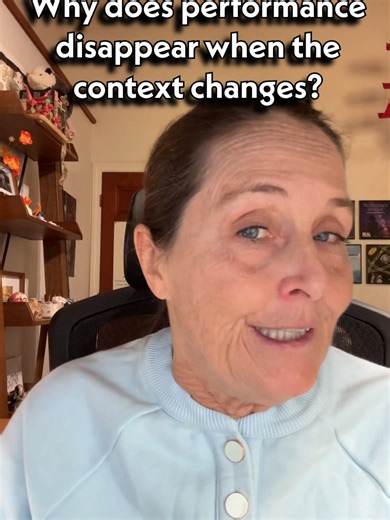 Why does performance disappear when the context changes?